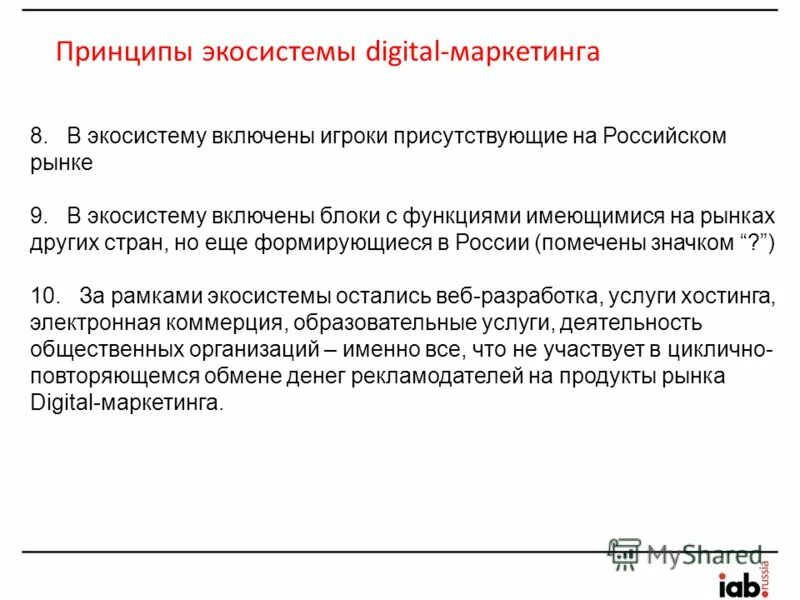 Принципы экосистемы digital-маркетинга

8. В экосистему включены игроки присутствующие на Российском рынке

9. В экосистему включены блоки с функциями имеющимися на рынках других стран, но еще формирующиеся в России (помечены значком “?”)

10. За рамками экосистемы остались веб-разработка, услуги хостинга, электронная коммерция, образовательные услуги, деятельность общественных организаций – именно все, что не участвует в циклично-повторяющемся обмене денег рекламодателей на продукты рынка Digital-маркетинга.

MyShared

iab. russia